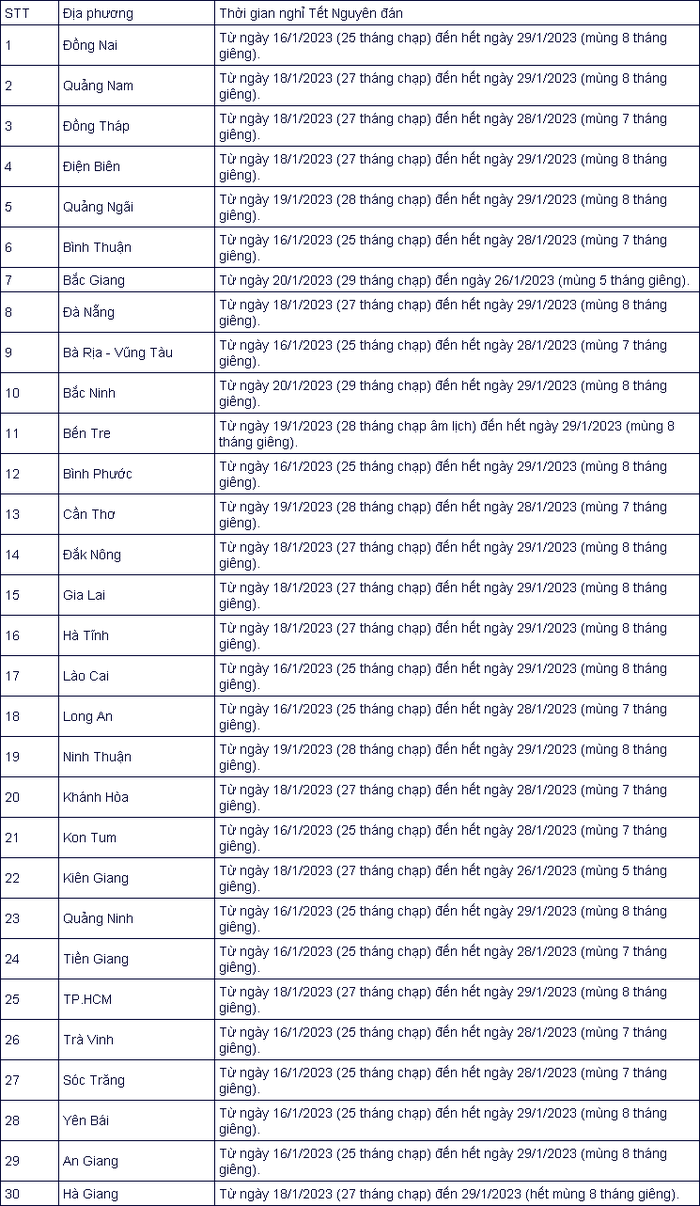 | STT | Địa phương | Thời gian nghỉ Tết Nguyên đán |
|---|---|---|
| 1 | Đồng Nai | Từ ngày 16/1/2023 (25 tháng chạp) đến hết ngày 29/1/2023 (mùng 8 tháng giêng). |
| 2 | Quảng Nam | Từ ngày 18/1/2023 (27 tháng chạp) đến hết ngày 29/1/2023 (mùng 8 tháng giêng). |
| 3 | Đồng Tháp | Từ ngày 18/1/2023 (27 tháng chạp) đến hết ngày 28/1/2023 (mùng 7 tháng giêng). |
| 4 | Điện Biên | Từ ngày 18/1/2023 (27 tháng chạp) đến hết ngày 29/1/2023 (mùng 8 tháng giêng). |
| 5 | Quảng Ngãi | Từ ngày 19/1/2023 (28 tháng chạp) đến hết ngày 29/1/2023 (mùng 8 tháng giêng). |
| 6 | Bình Thuận | Từ ngày 16/1/2023 (25 tháng chạp) đến hết ngày 28/1/2023 (mùng 7 tháng giêng). |
| 7 | Bắc Giang | Từ ngày 20/1/2023 (29 tháng chạp) đến ngày 26/1/2023 (mùng 5 tháng giêng). |
| 8 | Đà Nẵng | Từ ngày 18/1/2023 (27 tháng chạp) đến hết ngày 29/1/2023 (mùng 8 tháng giêng). |
| 9 | Bà Rịa - Vũng Tàu | Từ ngày 16/1/2023 (25 tháng chạp) đến hết ngày 28/1/2023 (mùng 7 tháng giêng). |
| 10 | Bắc Ninh | Từ ngày 20/1/2023 (29 tháng chạp) đến hết ngày 29/1/2023 (mùng 8 tháng giêng). |
| 11 | Bến Tre | Từ ngày 19/1/2023 (28 tháng chạp âm lịch) đến hết ngày 29/1/2023 (mùng 8 tháng giêng). |
| 12 | Bình Phước | Từ ngày 16/1/2023 (25 tháng chạp) đến hết ngày 29/1/2023 (mùng 8 tháng giêng). |
| 13 | Cần Thơ | Từ ngày 19/1/2023 (28 tháng chạp) đến hết ngày 28/1/2023 (mùng 7 tháng giêng). |
| 14 | Đắk Nông | Từ ngày 18/1/2023 (27 tháng chạp) đến hết ngày 29/1/2023 (mùng 8 tháng giêng). |
| 15 | Gia Lai | Từ ngày 18/1/2023 (27 tháng chạp) đến hết ngày 29/1/2023 (mùng 8 tháng giêng). |
| 16 | Hà Tĩnh | Từ ngày 18/1/2023 (27 tháng chạp) đến hết ngày 29/1/2023 (mùng 8 tháng giêng). |
| 17 | Lào Cai | Từ ngày 16/1/2023 (25 tháng chạp) đến hết ngày 29/1/2023 (mùng 8 tháng giêng). |
| 18 | Long An | Từ ngày 16/1/2023 (25 tháng chạp) đến hết ngày 28/1/2023 (mùng 7 tháng giêng). |
| 19 | Ninh Thuận | Từ ngày 19/1/2023 (28 tháng chạp) đến hết ngày 29/1/2023 (mùng 8 tháng giêng). |
| 20 | Khánh Hòa | Từ ngày 18/1/2023 (27 tháng chạp) đến hết ngày 28/1/2023 (mùng 7 tháng giêng). |
| 21 | Kon Tum | Từ ngày 16/1/2023 (25 tháng chạp) đến hết ngày 28/1/2023 (mùng 7 tháng giêng). |
| 22 | Kiên Giang | Từ ngày 18/1/2023 (27 tháng chạp) đến hết ngày 26/1/2023 (mùng 5 tháng giêng). |
| 23 | Quảng Ninh | Từ ngày 16/1/2023 (25 tháng chạp) đến hết ngày 29/1/2023 (mùng 8 tháng giêng). |
| 24 | Tiền Giang | Từ ngày 16/1/2023 (25 tháng chạp) đến hết ngày 28/1/2023 (mùng 7 tháng giêng). |
| 25 | TP.HCM | Từ ngày 18/1/2023 (27 tháng chạp) đến hết ngày 29/1/2023 (mùng 8 tháng giêng). |
| 26 | Trà Vinh | Từ ngày 16/1/2023 (25 tháng chạp) đến hết ngày 28/1/2023 (mùng 7 tháng giêng). |
| 27 | Sóc Trăng | Từ ngày 16/1/2023 (25 tháng chạp) đến hết ngày 28/1/2023 (mùng 7 tháng giêng). |
| 28 | Yên Bái | Từ ngày 16/1/2023 (25 tháng chạp) đến hết ngày 29/1/2023 (mùng 8 tháng giêng). |
| 29 | An Giang | Từ ngày 16/1/2023 (25 tháng chạp) đến hết ngày 29/1/2023 (mùng 8 tháng giêng). |
| 30 | Hà Giang | Từ ngày 18/1/2023 (27 tháng chạp) đến 29/1/2023 (hết mùng 8 tháng giêng). |